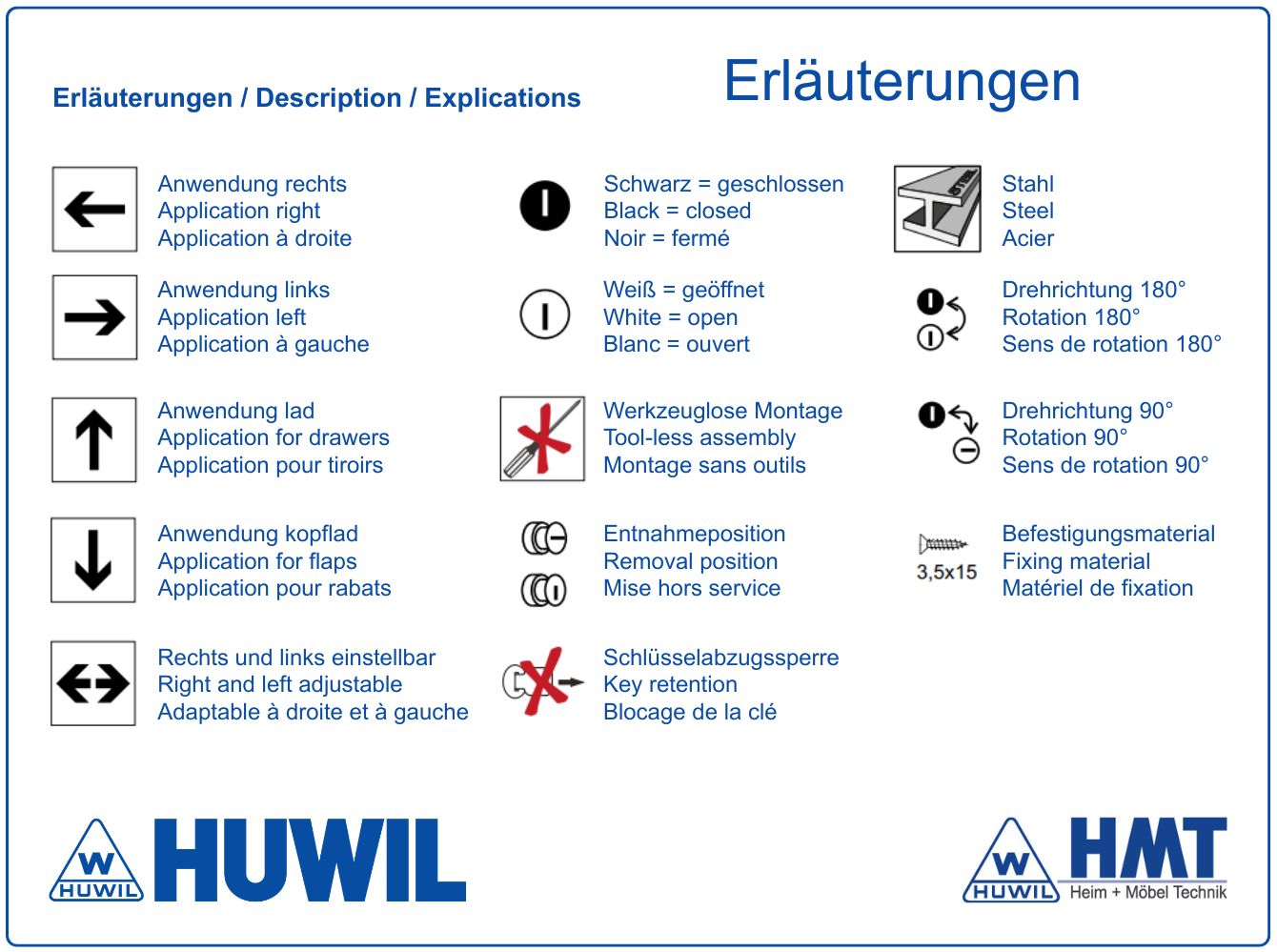 Erläuterungen / Description / Explications

Erläuterungen

Anwendung rechts
Application right
Application à droite

Anwendung links
Application left
Application à gauche

Anwendung lad
Application for drawers
Application pour tiroirs

Anwendung kopflad
Application for flaps
Application pour rabats

Rechts und links einstellbar
Right and left adjustable
Adaptable à droite et à gauche

Schwarz = geschlossen
Black = closed
Noir = fermé

Weiß = geöffnet
White = open
Blanc = ouvert

Werkzeuglose Montage
Tool-less assembly
Montage sans outils

Entnahmeposition
Removal position
Mise hors service

Schlüsselabzugssperre
Key retention
Blocage de la clé

Stahl
Steel
Acier

Drehrichtung 180°
Rotation 180°
Sens de rotation 180°

Drehrichtung 90°
Rotation 90°
Sens de rotation 90°

3,5x15
Befestigungsmaterial
Fixing material
Matériel de fixation

W HUWIL HUWIL

W HUWIL HMT Heim + Möbel Technik